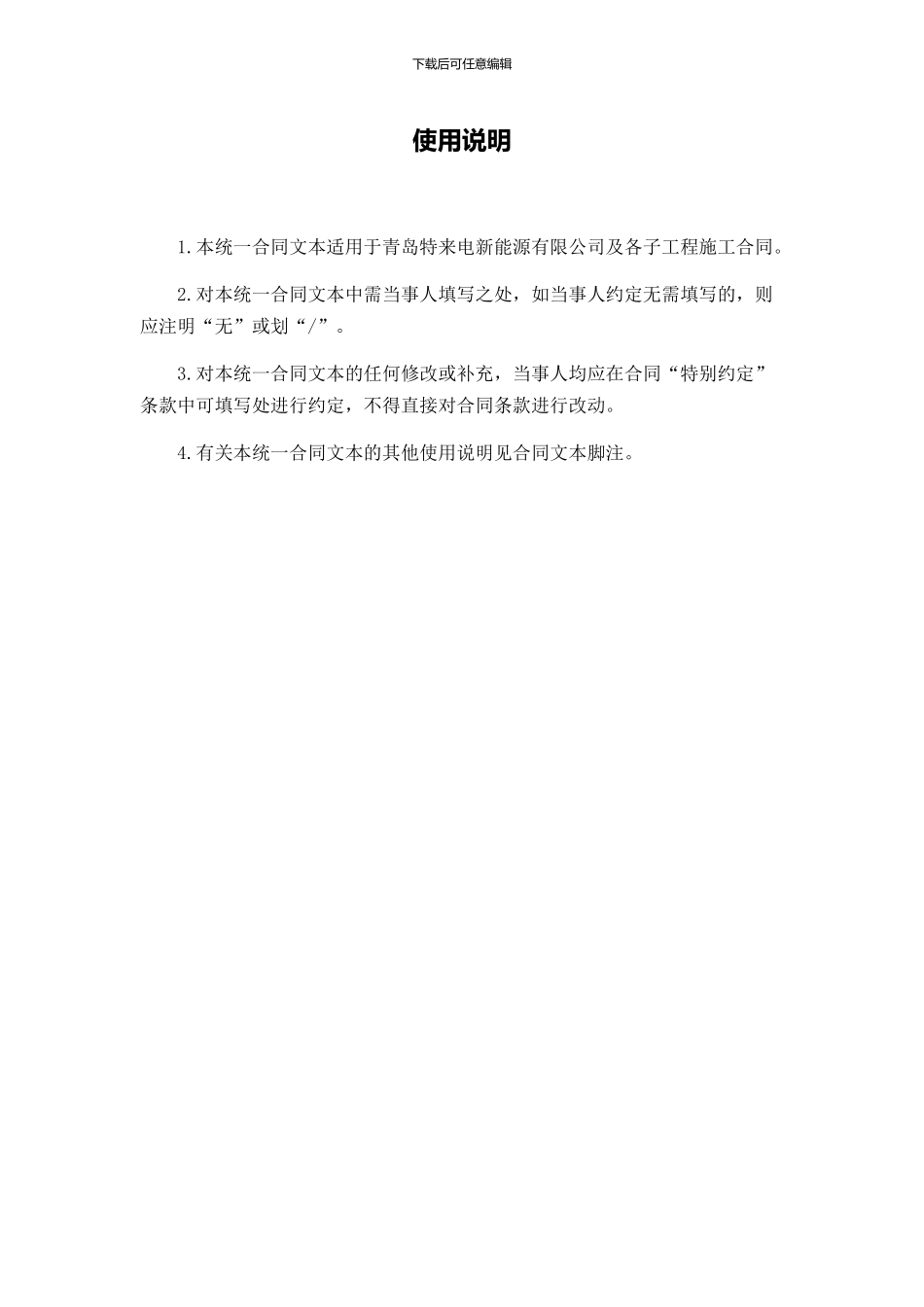 下载后可任意编辑

使用说明

1.本统一合同文本适用于青岛特来电新能源有限公司及各子工程施工合同。

2.对本统一合同文本中需当事人填写之处，如当事人约定无需填写的，则应注明“无”或划“/”。

3.对本统一合同文本的任何修改或补充，当事人均应在合同“特别约定”条款中可填写处进行约定，不得直接对合同条款进行改动。

4.有关本统一合同文本的其他使用说明见合同文本脚注。